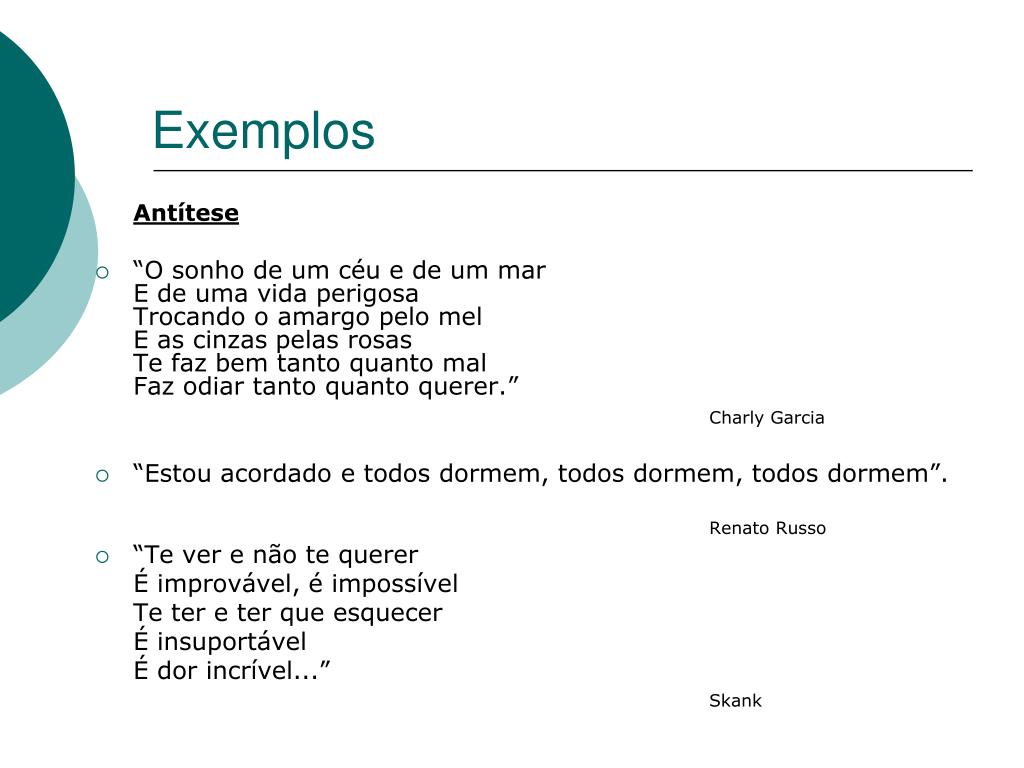 Exemplos

Antítese

“O sonho de um céu e de um mar
E de uma vida perigosa
Trocando o amargo pelo mel
E as cinzas pelas rosas
Te faz bem tanto quanto mal
Faz odiar tanto quanto querer.”

Charly Garcia

“Estou acordado e todos dormem, todos dormem, todos dormem”.

Renato Russo

“Te ver e não te querer
É improvável, é impossível
Te ter e ter que esquecer
É insuportável
É dor incrível...”

Skank